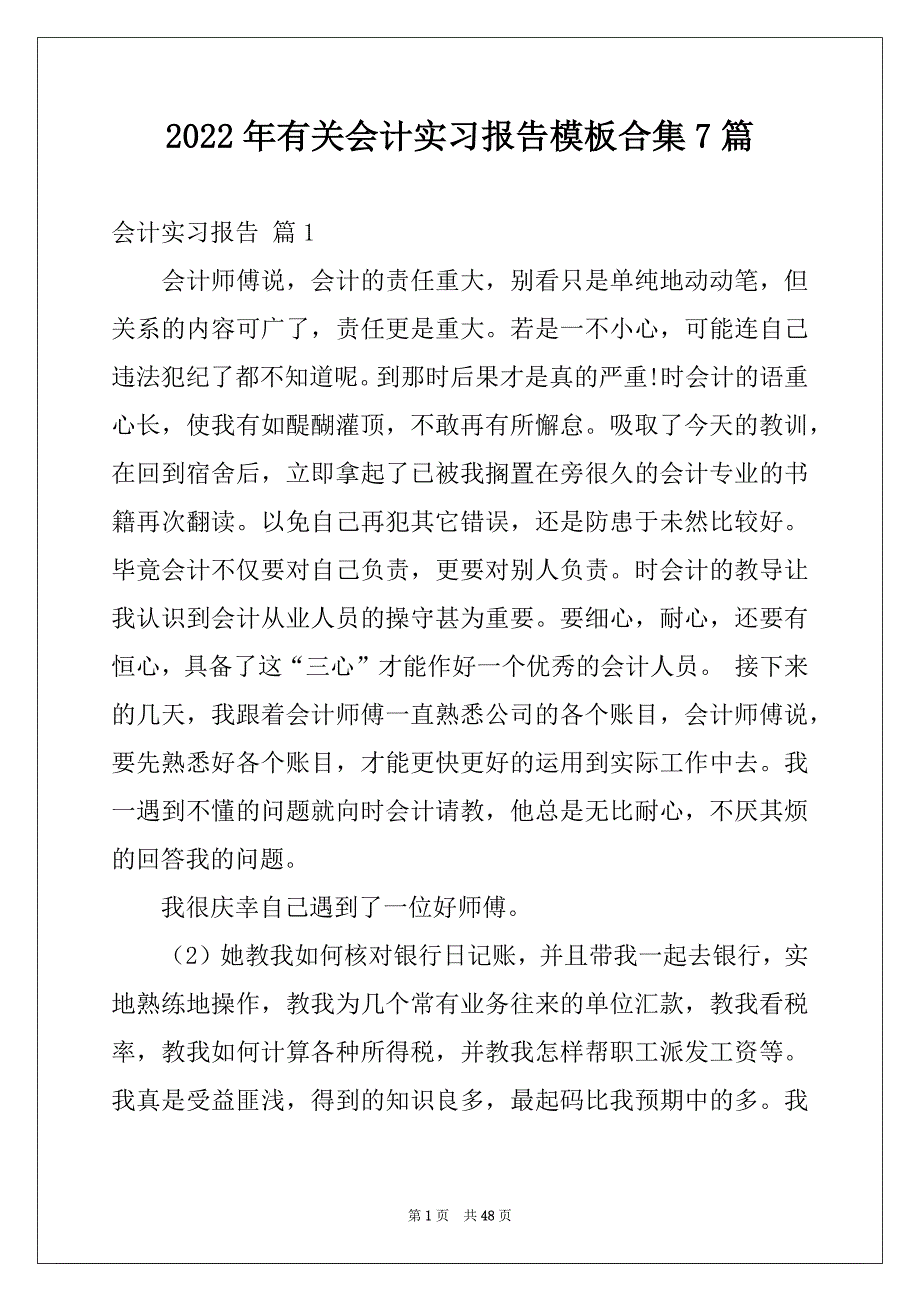 2022年有关会计实习报告模板合集7篇

会计实习报告 篇1

会计师傅说，会计的责任重大，别看只是单纯地动动笔，但关系的内容可广了，责任更是重大。若是一不小心，可能连自己违法犯纪了都不知道呢。到那时后果才是真的严重!时会计的语重心长，使我有如醍醐灌顶，不敢再有所懈怠。吸取了今天的教训，在回到宿舍后，立即拿起了已被我搁置在旁很久的会计专业的书籍再次翻读。以免自己再犯其它错误，还是防患于未然比较好。毕竟会计不仅要对自己负责，更要对别人负责。时会计的教导让我认识到会计从业人员的操守甚为重要。要细心，耐心，还要有恒心，具备了这“三心”才能作好一个优秀的会计人员。 接下来的几天，我跟着会计师傅一直熟悉公司的各个账目，会计师傅说，要先熟悉好各个账目，才能更快更好的运用到实际工作中去。我一遇到不懂的问题就向时会计请教，他总是无比耐心，不厌其烦的回答我的问题。

我很庆幸自己遇到了一位好师傅。

（2）她教我如何核对银行日记账，并且带我一起去银行，实地熟练地操作，教我为几个常有业务往来的单位汇款，教我看税率，教我如何计算各种所得税，并教我怎样帮职工派发工资等。我真是受益匪浅，得到的知识良多，最起码比我预期中的多。我

第1页 共48页